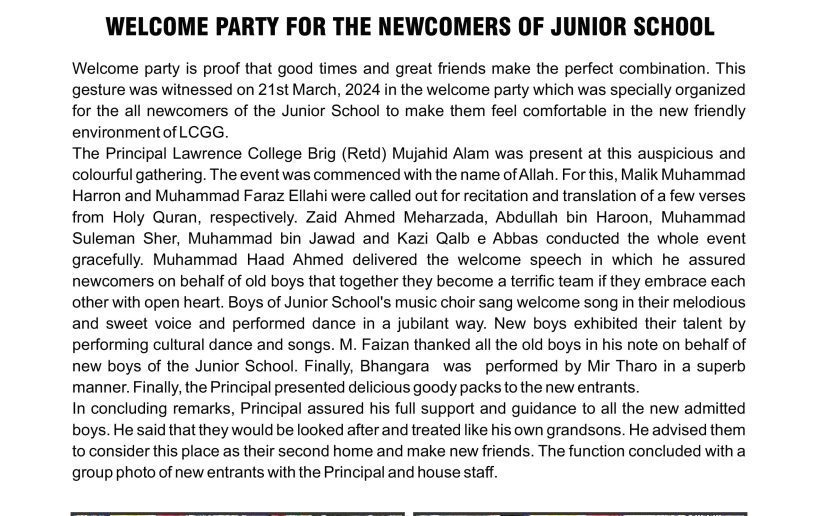 WELCOME PARTY FOR THE NEWCOMERS OF JUNIOR SCHOOL

Welcome party is proof that good times and great friends make the perfect combination. This gesture was witnessed on 21st March, 2024 in the welcome party which was specially organized for the all newcomers of the Junior School to make them feel comfortable in the new friendly environment of LCGG.

The Principal Lawrence College Brig (Retd) Mujahid Alam was present at this auspicious and colourful gathering. The event was commenced with the name of Allah. For this, Malik Muhammad Harron and Muhammad Faraz Ellahi were called out for recitation and translation of a few verses from Holy Quran, respectively. Zaid Ahmed Meharzada, Abdullah bin Haroon, Muhammad Suleman Sher, Muhammad bin Jawad and Kazi Qalb e Abbas conducted the whole event gracefully. Muhammad Haad Ahmed delivered the welcome speech in which he assured newcomers on behalf of old boys that together they become a terrific team if they embrace each other with open heart. Boys of Junior School's music choir sang welcome song in their melodious and sweet voice and performed dance in a jubilant way. New boys exhibited their talent by performing cultural dance and songs. M. Faizan thanked all the old boys in his note on behalf of new boys of the Junior School. Finally, Bhangara was performed by Mir Tharo in a superb manner. Finally, the Principal presented delicious goody packs to the new entrants.

In concluding remarks, Principal assured his full support and guidance to all the new admitted boys. He said that they would be looked after and treated like his own grandsons. He advised them to consider this place as their second home and make new friends. The function concluded with a group photo of new entrants with the Principal and house staff.